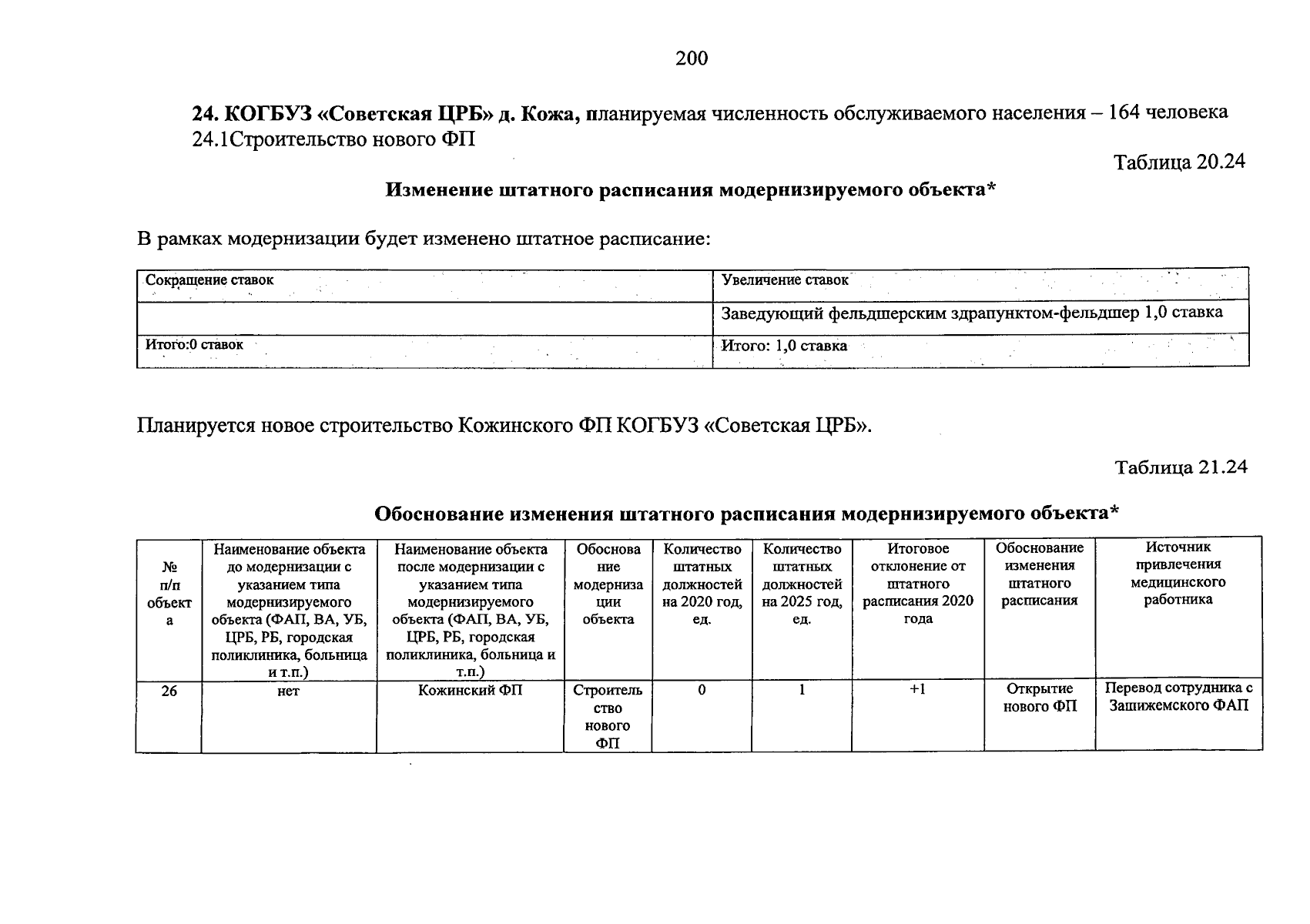 200

24. КОГБУЗ «Советская ЦРБ» д. Кожа, планируемая численность обслуживаемого населения – 164 человека
24.1Строительство нового ФП

Таблица 20.24

Изменение штатного расписания модернизируемого объекта*

В рамках модернизации будет изменено штатное расписание:

| Сокращение ставок | Увеличение ставок |
|---|---|
| | Заведующий фельдшерским здрапунктом-фельдшер 1,0 ставка |
| Итого:0 ставок | Итого: 1,0 ставка |

Планируется новое строительство Кожинского ФП КОГБУЗ «Советская ЦРБ».

Таблица 21.24

Обоснование изменения штатного расписания модернизируемого объекта*

| № п/п объекта | Наименование объекта до модернизации с указанием типа модернизируемого объекта (ФАП, ВА, УБ, ЦРБ, РБ, городская поликлиника, больница и т.п.) | Наименование объекта после модернизации с указанием типа модернизируемого объекта (ФАП, ВА, УБ, ЦРБ, РБ, городская поликлиника, больница и т.п.) | Обоснование модернизации объекта | Количество штатных должностей на 2020 год, ед. | Количество штатных должностей на 2025 год, ед. | Итоговое отклонение от штатного расписания 2020 года | Обоснование изменения штатного расписания | Источник привлечения медицинского работника |
|---|---|---|---|---|---|---|---|---|
| 26 | нет | Кожинский ФП | Строительство нового ФП | 0 | 1 | +1 | Открытие нового ФП | Перевод сотрудника с Зашижемского ФАП |